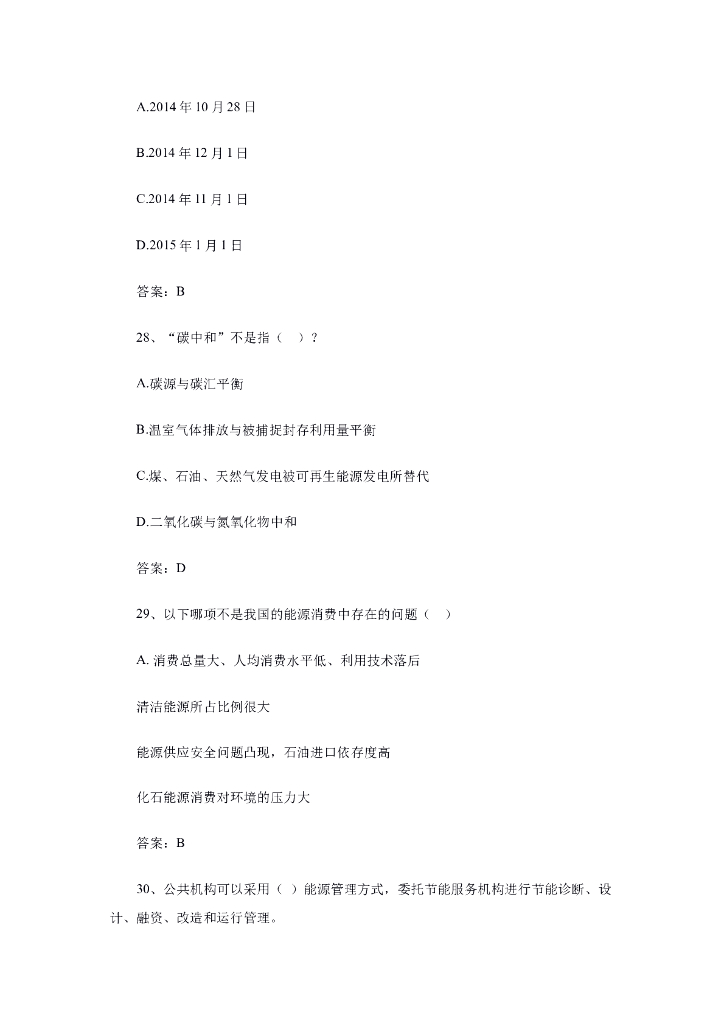 A.2014 年 10 月 28 日

B.2014 年 12 月 1 日

C.2014 年 11 月 1 日

D.2015 年 1 月 1 日

答案：B

28、“碳中和”不是指（ ）？

A.碳源与碳汇平衡

B.温室气体排放与被捕捉封存利用量平衡

C.煤、石油、天然气发电被可再生能源发电所替代

D.二氧化碳与氮氧化物中和

答案：D

29、以下哪项不是我国的能源消费中存在的问题（ ）

A. 消费总量大、人均消费水平低、利用技术落后

清洁能源所占比例很大

能源供应安全问题凸现，石油进口依存度高

化石能源消费对环境的压力大

答案：B

30、公共机构可以采用（ ）能源管理方式，委托节能服务机构进行节能诊断、设计、融资、改造和运行管理。